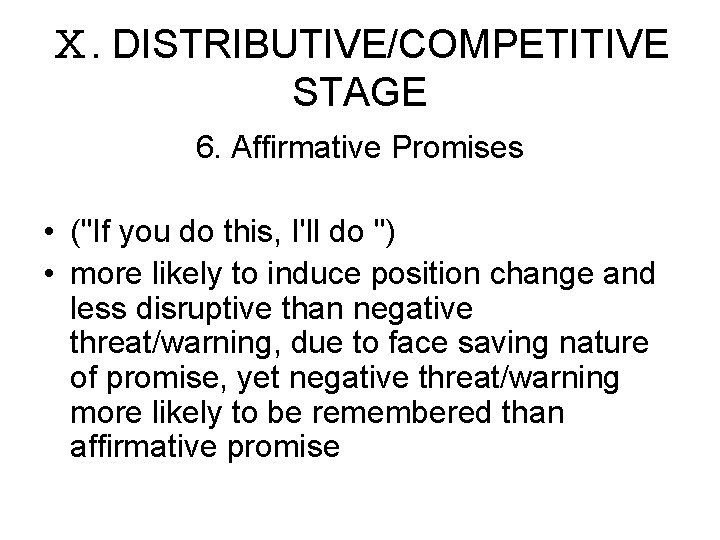 X. DISTRIBUTIVE/COMPETITIVE STAGE

6. Affirmative Promises

• ("If you do this, I'll do ")
• more likely to induce position change and less disruptive than negative threat/warning, due to face saving nature of promise, yet negative threat/warning more likely to be remembered than affirmative promise